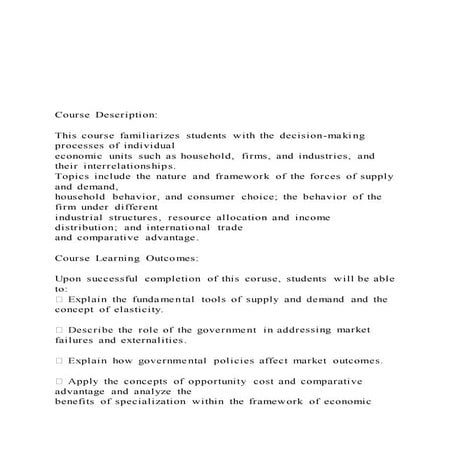 Course Description:

This course familiarizes students with the decision-making processes of individual economic units such as household, firms, and industries, and their interrelationships. Topics include the nature and framework of the forces of supply and demand, household behavior, and consumer choice; the behavior of the firm under different industrial structures, resource allocation and income distribution; and international trade and comparative advantage.

Course Learning Outcomes:

Upon successful completion of this coruse, students will be able to:
□ Explain the fundamental tools of supply and demand and the concept of elasticity.

□ Describe the role of the government in addressing market failures and externalities.

□ Explain how governmental policies affect market outcomes.

□ Apply the concepts of opportunity cost and comparative advantage and analyze the benefits of specialization within the framework of economic